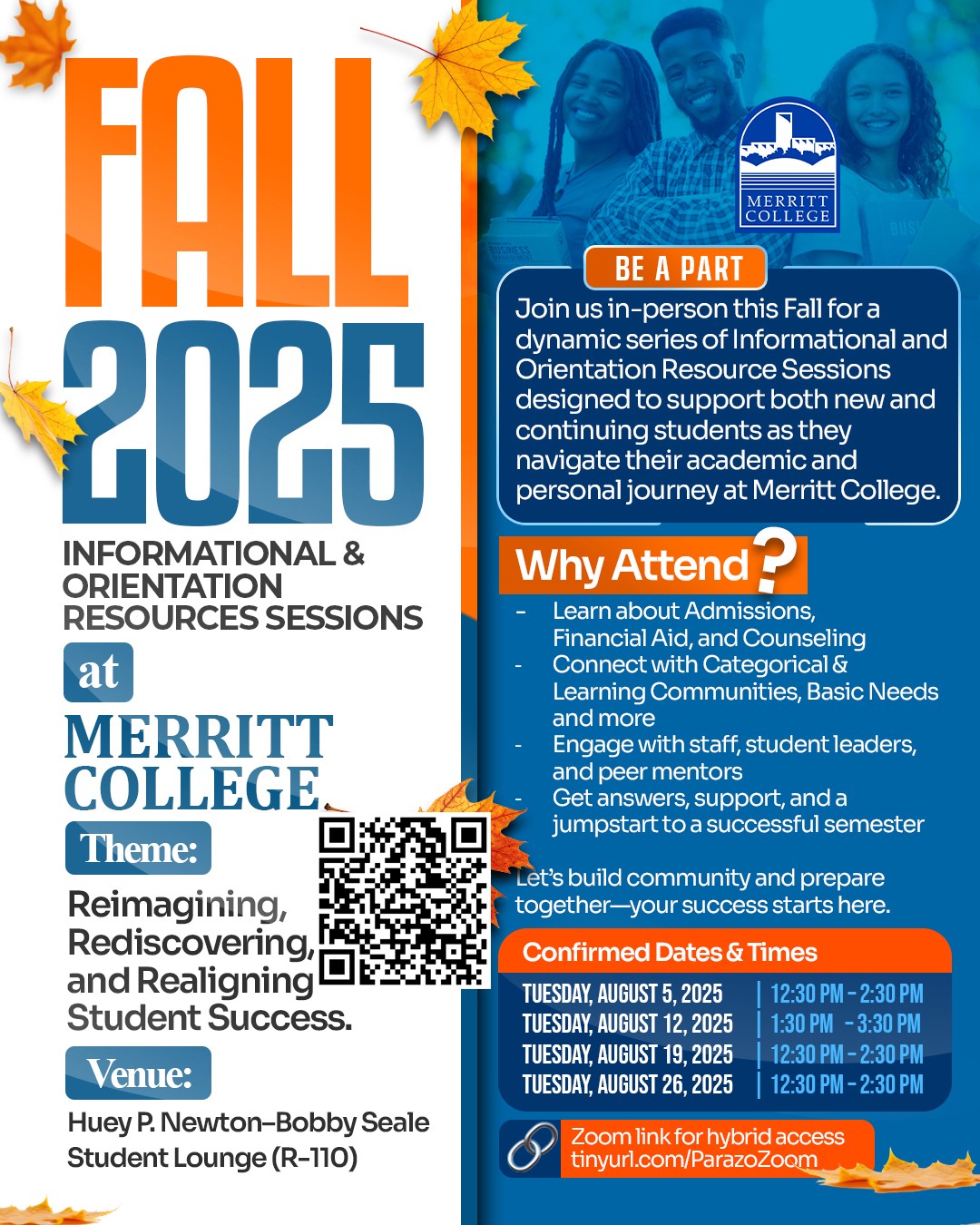 FALL 2025

INFORMATIONAL & ORIENTATION RESOURCES SESSIONS

at

MERRITT COLLEGE

Theme:

Reimagining, Rediscovering, and Realigning Student Success.

Venue:

Huey P. Newton–Bobby Seale Student Lounge (R-110)

MERRITT COLLEGE

BE A PART

Join us in-person this Fall for a dynamic series of Informational and Orientation Resource Sessions designed to support both new and continuing students as they navigate their academic and personal journey at Merritt College.

Why Attend?

- Learn about Admissions, Financial Aid, and Counseling
- Connect with Categorical & Learning Communities, Basic Needs and more
- Engage with staff, student leaders, and peer mentors
- Get answers, support, and a jumpstart to a successful semester

Let's build community and prepare together—your success starts here.

Confirmed Dates & Times

| TUESDAY, AUGUST 5, 2025 | 12:30 PM - 2:30 PM |
|---|---|
| TUESDAY, AUGUST 12, 2025 | 1:30 PM - 3:30 PM |
| TUESDAY, AUGUST 19, 2025 | 12:30 PM - 2:30 PM |
| TUESDAY, AUGUST 26, 2025 | 12:30 PM - 2:30 PM |

Zoom link for hybrid access
tinyurl.com/ParazoZoom